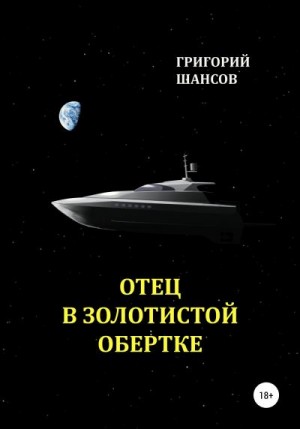 ГРИГОРИЙ
ШАНСОВ

ОТЕЦ
В ЗОЛОТИСТОЙ
ОБЕРТКЕ

18+